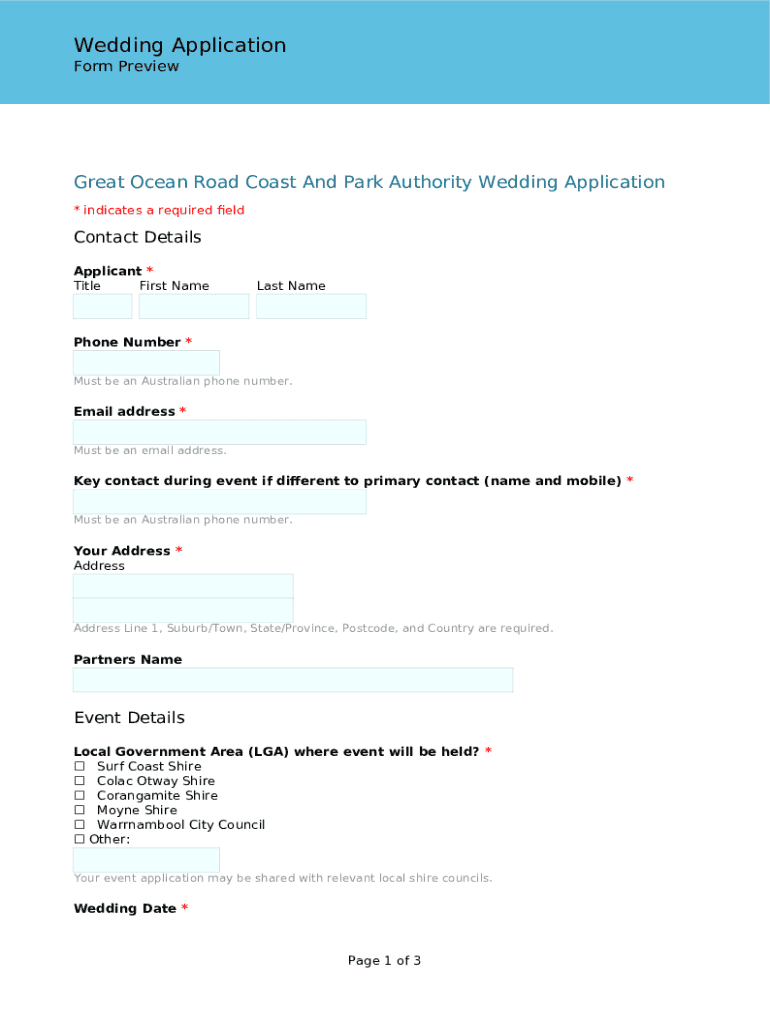 Wedding Application
Form Preview

Great Ocean Road Coast And Park Authority Wedding Application

* indicates a required field

Contact Details

Applicant *
Title First Name Last Name

Phone Number *

Must be an Australian phone number.

Email address *

Must be an email address.

Key contact during event if different to primary contact (name and mobile) *

Must be an Australian phone number.

Your Address *
Address

Address Line 1, Suburb/Town, State/Province, Postcode, and Country are required.

Partners Name

Event Details

Local Government Area (LGA) where event will be held? *
☐ Surf Coast Shire
☐ Colac Otway Shire
☐ Corangamite Shire
☐ Moyne Shire
☐ Warrnambool City Council
☐ Other:

Your event application may be shared with relevant local shire councils.

Wedding Date *

Page 1 of 3